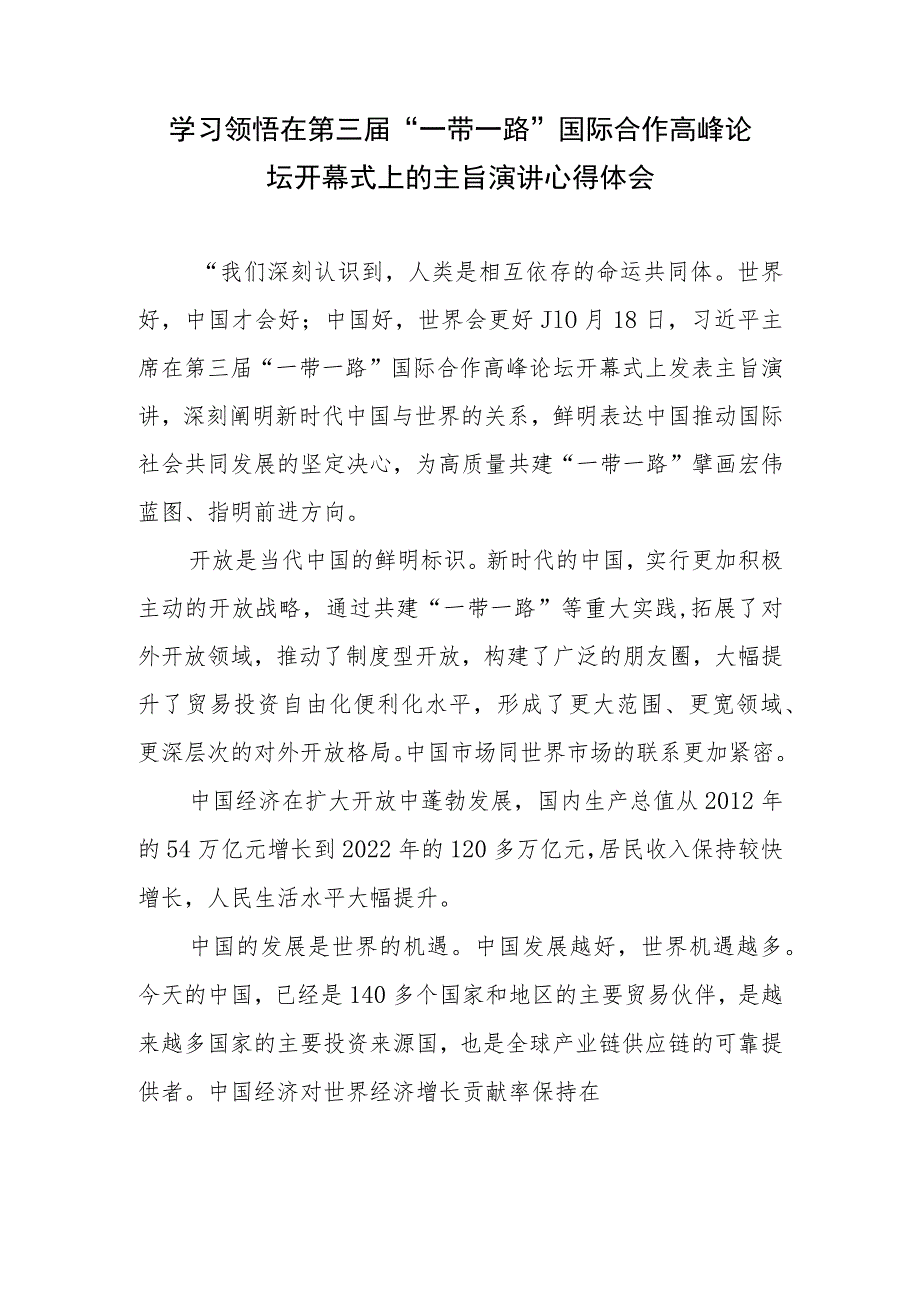 学习领悟在第三届“一带一路”国际合作高峰论坛开幕式上的主旨演讲心得体会

“我们深刻认识到，人类是相互依存的命运共同体。世界好，中国才会好；中国好，世界会更好J10月18日，习近平主席在第三届“一带一路”国际合作高峰论坛开幕式上发表主旨演讲，深刻阐明新时代中国与世界的关系，鲜明表达中国推动国际社会共同发展的坚定决心，为高质量共建“一带一路”擘画宏伟蓝图、指明前进方向。

开放是当代中国的鲜明标识。新时代的中国，实行更加积极主动的开放战略，通过共建“一带一路”等重大实践，拓展了对外开放领域，推动了制度型开放，构建了广泛的朋友圈，大幅提升了贸易投资自由化便利化水平，形成了更大范围、更宽领域、更深层次的对外开放格局。中国市场同世界市场的联系更加紧密。

中国经济在扩大开放中蓬勃发展，国内生产总值从2012年的54万亿元增长到2022年的120多万亿元，居民收入保持较快增长，人民生活水平大幅提升。

中国的发展是世界的机遇。中国发展越好，世界机遇越多。今天的中国，已经是140多个国家和地区的主要贸易伙伴，是越来越多国家的主要投资来源国，也是全球产业链供应链的可靠提供者。中国经济对世界经济增长贡献率保持在